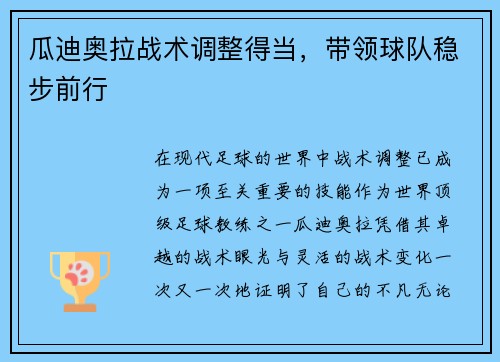 瓜迪奥拉战术调整得当，带领球队稳步前行

在现代足球的世界中战术调整已成为一项至关重要的技能作为世界顶级足球教练之一瓜迪奥拉凭借其卓越的战术眼光与灵活的战术变化一次又一次地证明了自己的不凡无论